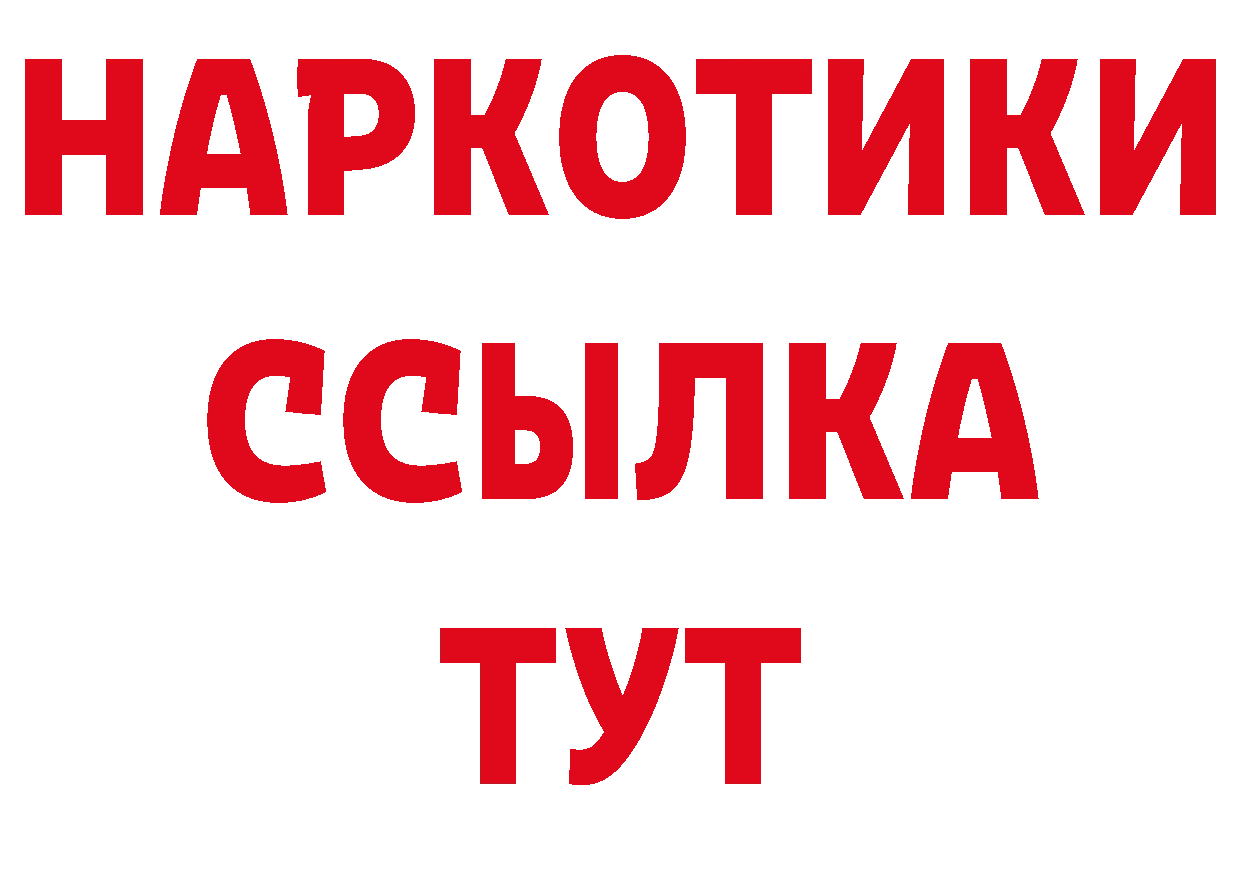 НАРКОТИКИ ССЫЛКА ТУТ